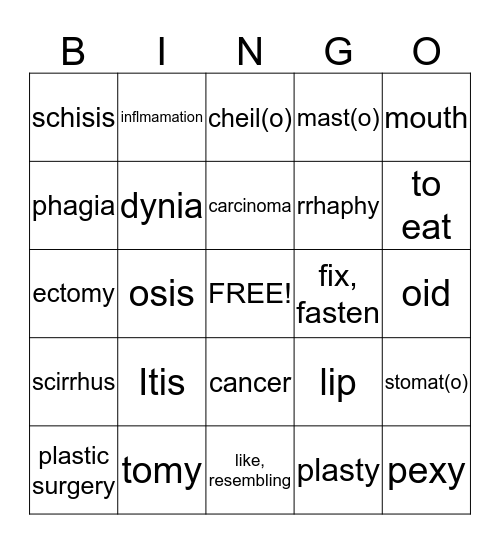 | B | I | N | G | O |
|---|---|---|---|---|
| schisis | inflmamation | cheil(o) | mast(o) | mouth |
| phagia | dynia | carcinoma | rrhaphy | to eat |
| ectomy | osis | FREE! | fix, fasten | oid |
| scirrhus | Itis | cancer | lip | stomat(o) |
| plastic surgery | tomy | like, resembling | plasty | pexy |